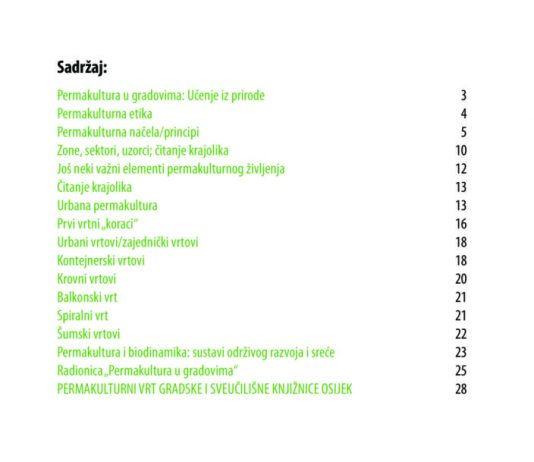 Sadržaj:

Permakultura u gradovima: Učenje iz prirode 3
Permakulturna etika 4
Permakulturna načela/principi 5
Zone, sektori, uzorci; čitanje krajolika 10
Još neki važni elementi permakulturnog življenja 12
Čitanje krajolika 13
Urbana permakultura 13
Prvi vrtni „koraci“ 16
Urbani vrtovi/zajednički vrtovi 18
Kontejnerski vrtovi 18
Krovni vrtovi 20
Balkonski vrt 21
Spiralni vrt 21
Šumski vrtovi 22
Permakultura i biodinamika: sustavi održivog razvoja i sreće 23
Radionica „Permakultura u gradovima“ 25
PERMAKULTURNI VRT GRADSKE I SVEUČILIŠNE KNJIŽNICE OSIJEK 28